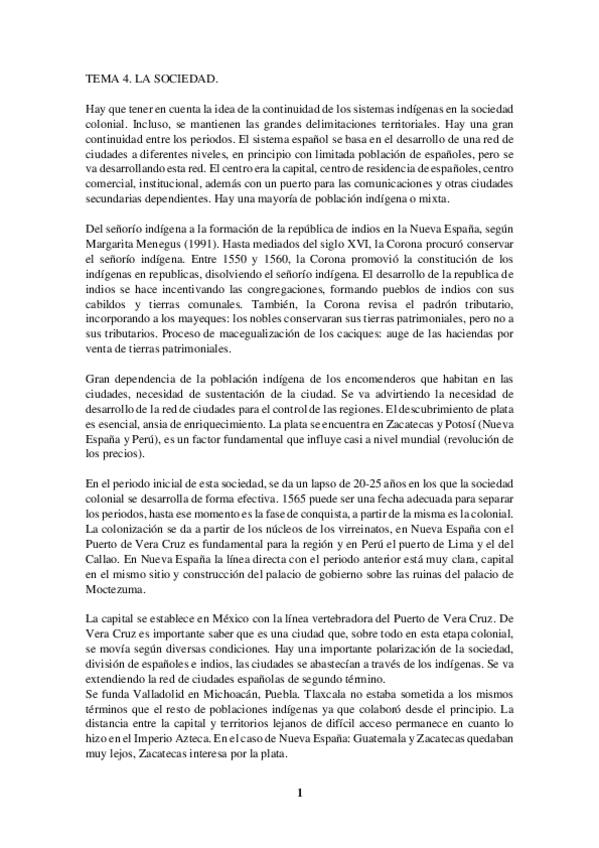 TEMA 4. LA SOCIEDAD.

Hay que tener en cuenta la idea de la continuidad de los sistemas indígenas en la sociedad colonial. Incluso, se mantienen las grandes delimitaciones territoriales. Hay una gran continuidad entre los periodos. El sistema español se basa en el desarrollo de una red de ciudades a diferentes niveles, en principio con limitada población de españoles, pero se va desarrollando esta red. El centro era la capital, centro de residencia de españoles, centro comercial, institucional, además con un puerto para las comunicaciones y otras ciudades secundarias dependientes. Hay una mayoría de población indígena o mixta.

Del señorío indígena a la formación de la república de indios en la Nueva España, según Margarita Menegus (1991). Hasta mediados del siglo XVI, la Corona procuró conservar el señorío indígena. Entre 1550 y 1560, la Corona promovió la constitución de los indígenas en republicas, disolviendo el señorío indígena. El desarrollo de la republica de indios se hace incentivando las congregaciones, formando pueblos de indios con sus cabildos y tierras comunales. También, la Corona revisa el padrón tributario, incorporando a los mayeques: los nobles conservaran sus tierras patrimoniales, pero no a sus tributarios. Proceso de macegualización de los caciques: auge de las haciendas por venta de tierras patrimoniales.

Gran dependencia de la población indígena de los encomenderos que habitan en las ciudades, necesidad de sustentación de la ciudad. Se va advirtiendo la necesidad de desarrollo de la red de ciudades para el control de las regiones. El descubrimiento de plata es esencial, ansia de enriquecimiento. La plata se encuentra en Zacatecas y Potosí (Nueva España y Perú), es un factor fundamental que influye casi a nivel mundial (revolución de los precios).

En el periodo inicial de esta sociedad, se da un lapso de 20-25 años en los que la sociedad colonial se desarrolla de forma efectiva. 1565 puede ser una fecha adecuada para separar los periodos, hasta ese momento es la fase de conquista, a partir de la misma es la colonial. La colonización se da a partir de los núcleos de los virreinatos, en Nueva España con el Puerto de Vera Cruz es fundamental para la región y en Perú el puerto de Lima y el del Callao. En Nueva España la línea directa con el periodo anterior está muy clara, capital en el mismo sitio y construcción del palacio de gobierno sobre las ruinas del palacio de Moctezuma.

La capital se establece en México con la línea vertebradora del Puerto de Vera Cruz. De Vera Cruz es importante saber que es una ciudad que, sobre todo en esta etapa colonial, se movía según diversas condiciones. Hay una importante polarización de la sociedad, división de españoles e indios, las ciudades se abastecían a través de los indígenas. Se va extendiendo la red de ciudades españolas de segundo término.
Se funda Valladolid en Michoacán, Puebla. Tlaxcala no estaba sometida a los mismos términos que el resto de poblaciones indígenas ya que colaboró desde el principio. La distancia entre la capital y territorios lejanos de difícil acceso permanece en cuanto lo hizo en el Imperio Azteca. En el caso de Nueva España: Guatemala y Zacatecas quedaban muy lejos, Zacatecas interesa por la plata.

1